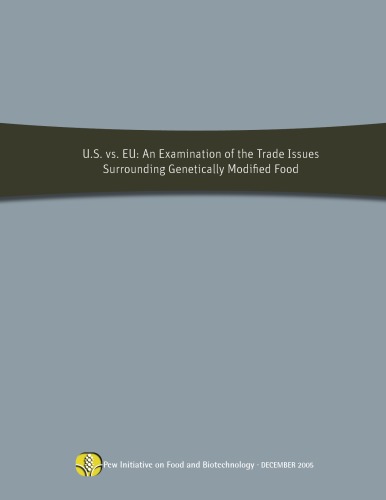 U.S. vs. EU: An Examination of the Trade Issues Surrounding Genetically Modified Food

Pew Initiative on Food and Biotechnology · DECEMBER 2005